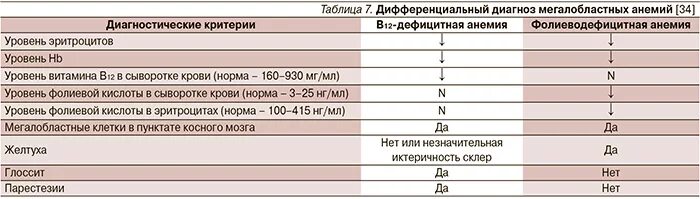 Таблица 7. Дифференциальный диагноз мегалобластных анемий [34]

| Диагностические критерии | $B_{12}$-дефицитная анемия | Фолиеводефицитная анемия |
|---|---|---|
| Уровень эритроцитов | ↓ | ↓ |
| Уровень Hb | ↓ | ↓ |
| Уровень витамина $B_{12}$ в сыворотке крови (норма – 160–930 мг/мл) | ↓ | N |
| Уровень фолиевой кислоты в сыворотке крови (норма – 3–25 нг/мл) | N | ↓ |
| Уровень фолиевой кислоты в эритроцитах (норма – 100–415 нг/мл) | N | ↓ |
| Мегалобластные клетки в пунктате косного мозга | Да | Да |
| Желтуха | Нет или незначительная иктеричность склер | Да |
| Глоссит | Да | Нет |
| Парестезии | Да | Нет |